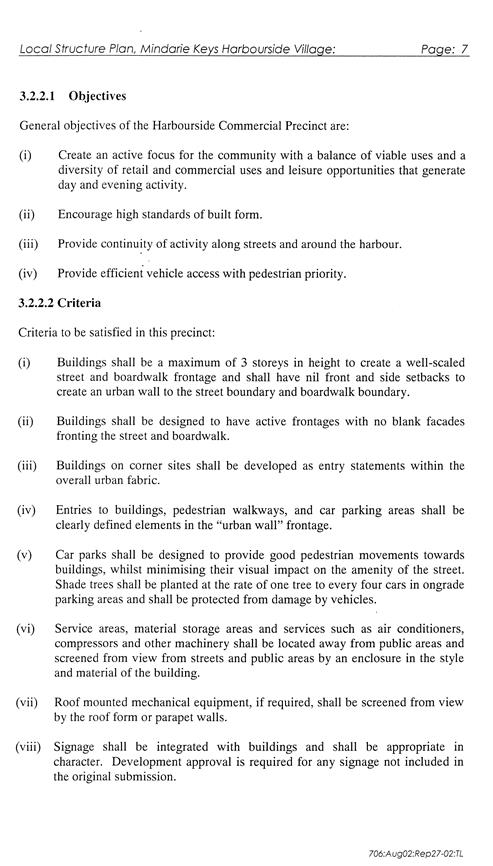 Local Structure Plan, Mindarie Keys Harbourside Village: Page: 7

3.2.2.1 Objectives

General objectives of the Harbourside Commercial Precinct are:

(i) Create an active focus for the community with a balance of viable uses and a diversity of retail and commercial uses and leisure opportunities that generate day and evening activity.

(ii) Encourage high standards of built form.

(iii) Provide continuity of activity along streets and around the harbour.

(iv) Provide efficient vehicle access with pedestrian priority.

3.2.2.2 Criteria

Criteria to be satisfied in this precinct:

(i) Buildings shall be a maximum of 3 storeys in height to create a well-scaled street and boardwalk frontage and shall have nil front and side setbacks to create an urban wall to the street boundary and boardwalk boundary.

(ii) Buildings shall be designed to have active frontages with no blank facades fronting the street and boardwalk.

(iii) Buildings on corner sites shall be developed as entry statements within the overall urban fabric.

(iv) Entries to buildings, pedestrian walkways, and car parking areas shall be clearly defined elements in the "urban wall" frontage.

(v) Car parks shall be designed to provide good pedestrian movements towards buildings, whilst minimising their visual impact on the amenity of the street. Shade trees shall be planted at the rate of one tree to every four cars in ongrade parking areas and shall be protected from damage by vehicles.

(vi) Service areas, material storage areas and services such as air conditioners, compressors and other machinery shall be located away from public areas and screened from view from streets and public areas by an enclosure in the style and material of the building.

(vii) Roof mounted mechanical equipment, if required, shall be screened from view by the roof form or parapet walls.

(viii) Signage shall be integrated with buildings and shall be appropriate in character. Development approval is required for any signage not included in the original submission.

706:Aug02:Rep27-02:TL